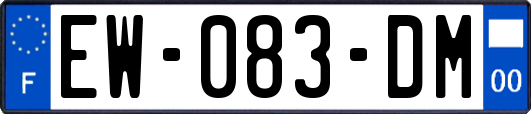 F
EW-083-DM
00